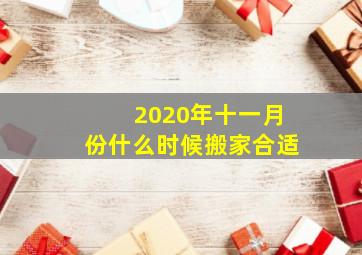 2020年十一月份什么时候搬家合适